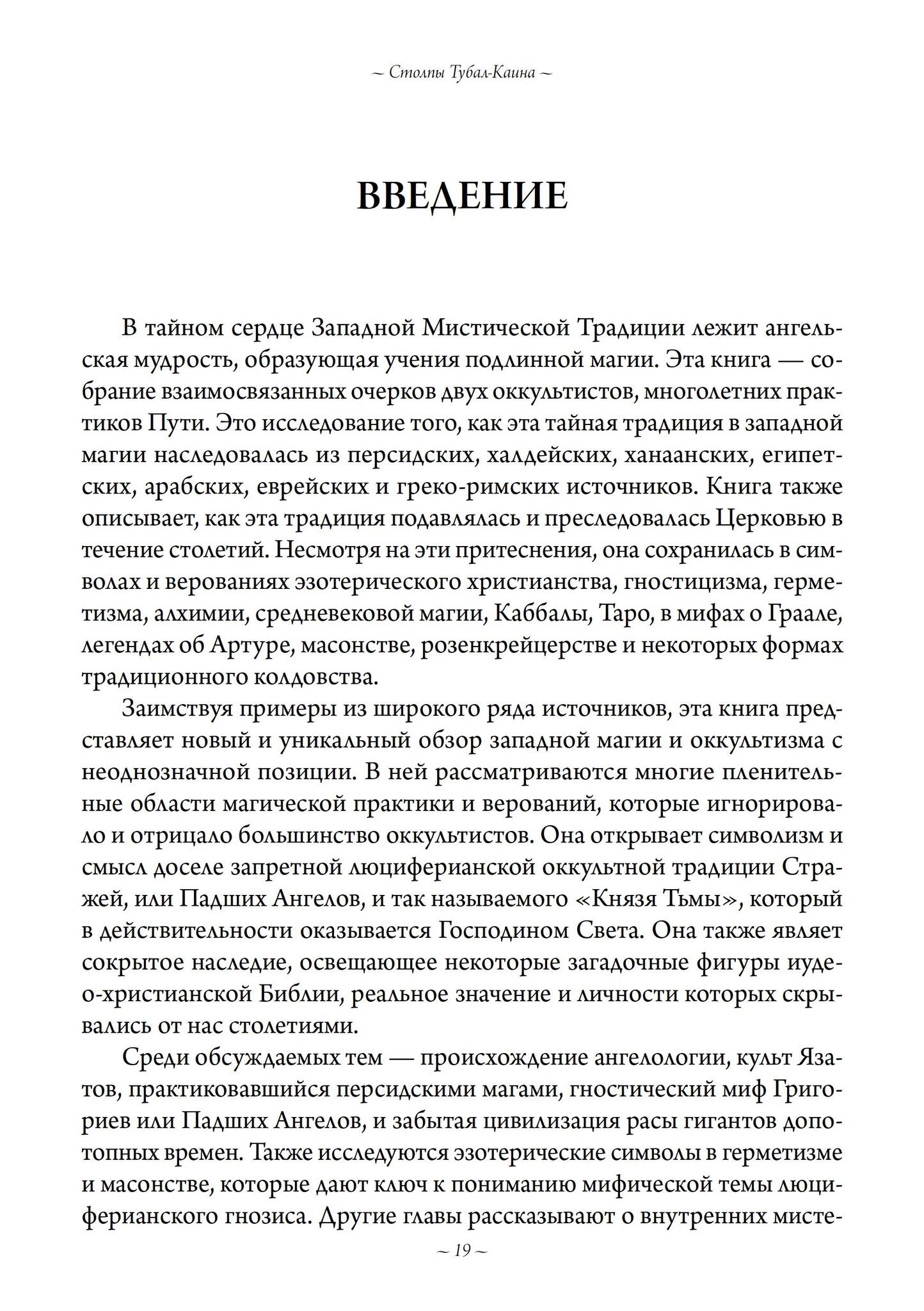 ~ Столпы Тубал-Каина ~

ВВЕДЕНИЕ

В тайном сердце Западной Мистической Традиции лежит ангельская мудрость, образующая учения подлинной магии. Эта книга — собрание взаимосвязанных очерков двух оккультистов, многолетних практиков Пути. Это исследование того, как эта тайная традиция в западной магии наследовалась из персидских, халдейских, ханаанских, египетских, арабских, еврейских и греко-римских источников. Книга также описывает, как эта традиция подавлялась и преследовалась Церковью в течение столетий. Несмотря на эти притеснения, она сохранилась в символах и верованиях эзотерического христианства, гностицизма, герметизма, алхимии, средневековой магии, Каббалы, Таро, в мифах о Граале, легендах об Артуре, масонстве, розенкрейцерстве и некоторых формах традиционного колдовства.

Заимствуя примеры из широкого ряда источников, эта книга представляет новый и уникальный обзор западной магии и оккультизма с неоднозначной позиции. В ней рассматриваются многие пленительные области магической практики и верований, которые игнорировало и отрицало большинство оккультистов. Она открывает символизм и смысл доселе запретной люциферианской оккультной традиции Стражей, или Падших Ангелов, и так называемого «Князя Тьмы», который в действительности оказывается Господином Света. Она также являет сокрытое наследие, освещающее некоторые загадочные фигуры иудео-христианской Библии, реальное значение и личности которых скрывались от нас столетиями.

Среди обсуждаемых тем — происхождение ангелологии, культ Язатов, практиковавшийся персидскими магами, гностический миф Григориев или Падших Ангелов, и забытая цивилизация расы гигантов допотопных времен. Также исследуются эзотерические символы в герметизме и масонстве, которые дают ключ к пониманию мифической темы люциферианского гнозиса. Другие главы рассказывают о внутренних мисте-

~ 19 ~